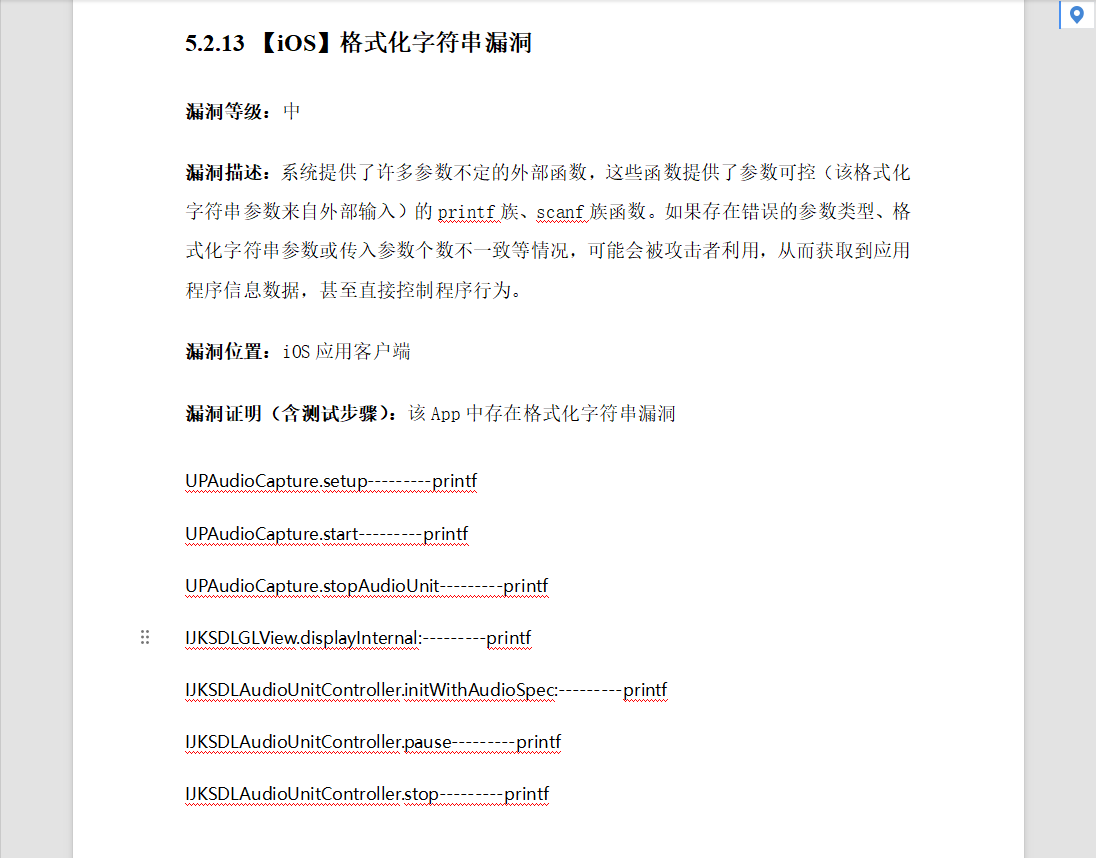 5.2.13 【iOS】格式化字符串漏洞

漏洞等级：中

漏洞描述：系统提供了许多参数不定的外部函数，这些函数提供了参数可控（该格式化字符串参数来自外部输入）的 printf 族、scanf 族函数。如果存在错误的参数类型、格式化字符串参数或传入参数个数不一致等情况，可能会被攻击者利用，从而获取到应用程序信息数据，甚至直接控制程序行为。

漏洞位置：iOS 应用客户端

漏洞证明（含测试步骤）：该 App 中存在格式化字符串漏洞

UPAudioCapture.setup---------printf

UPAudioCapture.start---------printf

UPAudioCapture.stopAudioUnit---------printf

IJKSDLGLView.displayInternal:---------printf

IJKSDLAudioUnitController.initWithAudioSpec:---------printf

IJKSDLAudioUnitController.pause---------printf

IJKSDLAudioUnitController.stop---------printf